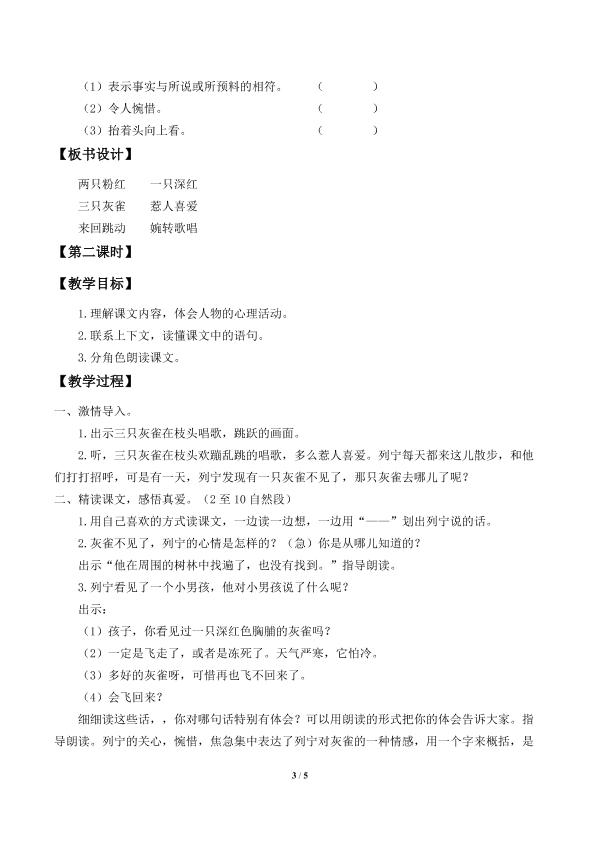 （1）表示事实与所说或所预料的相符。 （ ）

（2）令人惋惜。 （ ）

（3）抬着头向上看。 （ ）

【板书设计】

两只粉红 一只深红

三只灰雀 惹人喜爱

来回跳动 婉转歌唱

【第二课时】

【教学目标】

1.理解课文内容，体会人物的心理活动。

2.联系上下文，读懂课文中的语句。

3.分角色朗读课文。

【教学过程】

一、激情导入。

1.出示三只灰雀在枝头唱歌，跳跃的画面。

2.听，三只灰雀在枝头欢蹦乱跳的唱歌，多么惹人喜爱。列宁每天都来这儿散步，和他们打打招呼，可是有一天，列宁发现有一只灰雀不见了，那只灰雀去哪儿了呢？

二、精读课文，感悟真爱。（2至10自然段）

1.用自己喜欢的方式读课文，一边读一边想，一边用“——”划出列宁说的话。

2.灰雀不见了，列宁的心情是怎样的？（急）你是从哪儿知道的？

出示“他在周围的树林中找遍了，也没有找到。”指导朗读。

3.列宁看见了一个小男孩，他对小男孩说了什么呢？

出示：

（1）孩子，你看见过一只深红色胸脯的灰雀吗？

（2）一定是飞走了，或者是冻死了。天气严寒，它怕冷。

（3）多好的灰雀呀，可惜再也飞不回来了。

（4）会飞回来？

细细读这些话，，你对哪句话特别有体会？可以用朗读的形式把你的体会告诉大家。指导朗读。列宁的关心，惋惜，焦急集中表达了列宁对灰雀的一种情感，用一个字来概括，是

3 / 5